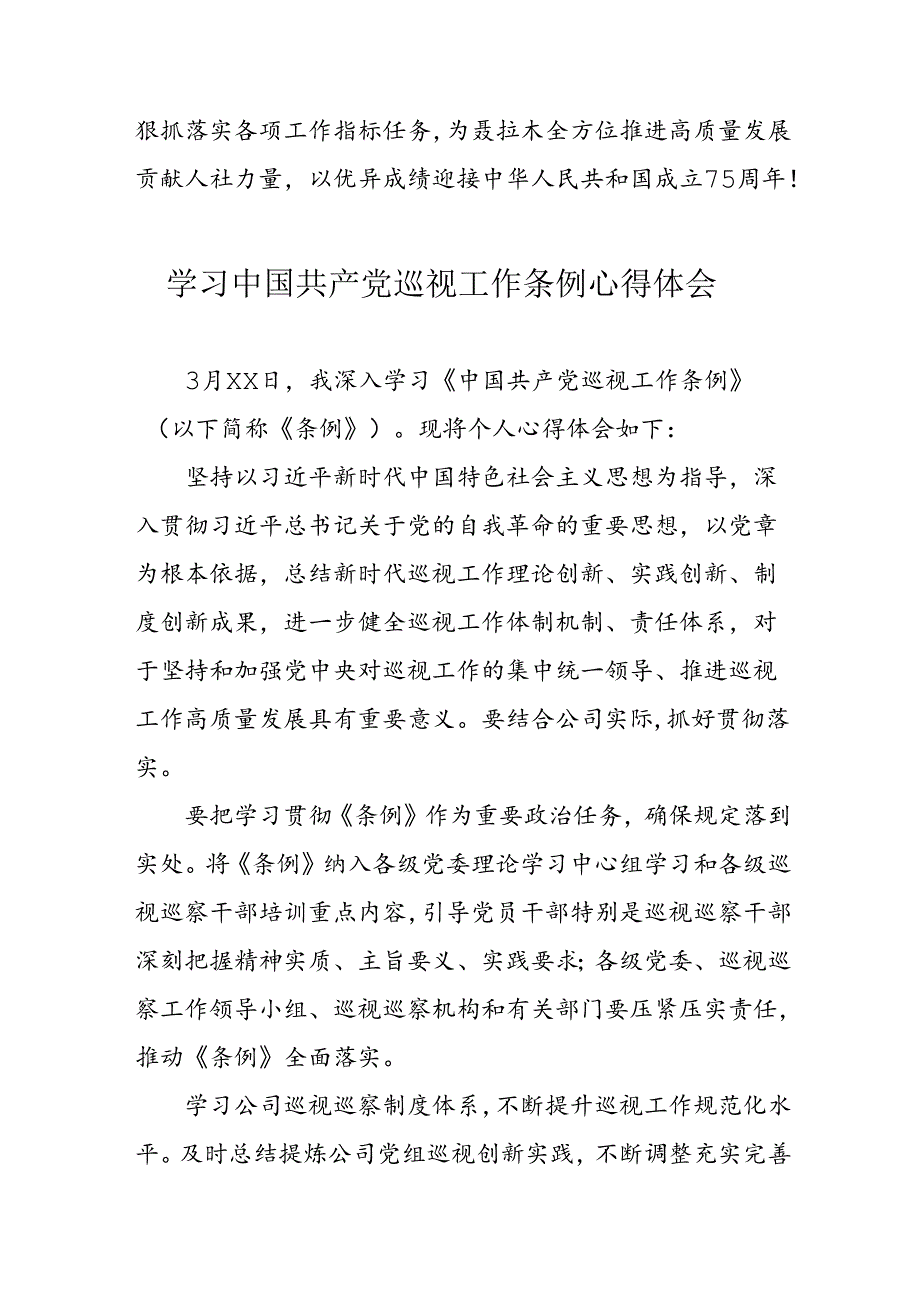 狠抓落实各项工作指标任务，为聂拉木全方位推进高质量发展贡献人社力量，以优异成绩迎接中华人民共和国成立75周年！

学习中国共产党巡视工作条例心得体会

3月XX日，我深入学习《中国共产党巡视工作条例》（以下简称《条例》）。现将个人心得体会如下：

坚持以习近平新时代中国特色社会主义思想为指导，深入贯彻习近平总书记关于党的自我革命的重要思想，以党章为根本依据，总结新时代巡视工作理论创新、实践创新、制度创新成果，进一步健全巡视工作体制机制、责任体系，对于坚持和加强党中央对巡视工作的集中统一领导、推进巡视工作高质量发展具有重要意义。要结合公司实际，抓好贯彻落实。

要把学习贯彻《条例》作为重要政治任务，确保规定落到实处。将《条例》纳入各级党委理论学习中心组学习和各级巡视巡察干部培训重点内容，引导党员干部特别是巡视巡察干部深刻把握精神实质、主旨要义、实践要求；各级党委、巡视巡察工作领导小组、巡视巡察机构和有关部门要压紧压实责任，推动《条例》全面落实。

学习公司巡视巡察制度体系，不断提升巡视工作规范化水平。及时总结提炼公司党组巡视创新实践，不断调整充实完善